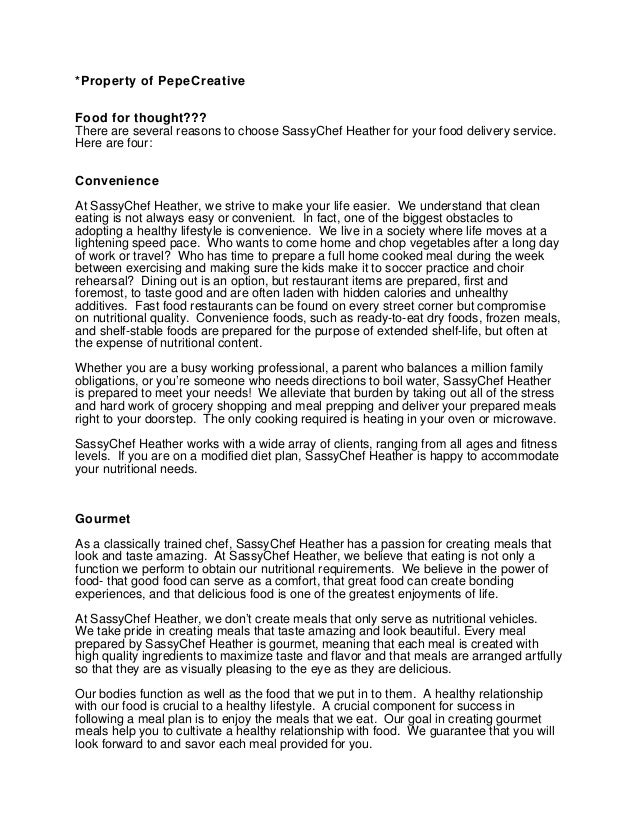 *Property of PepeCreative

Food for thought???
There are several reasons to choose SassyChef Heather for your food delivery service. Here are four:

Convenience

At SassyChef Heather, we strive to make your life easier. We understand that clean eating is not always easy or convenient. In fact, one of the biggest obstacles to adopting a healthy lifestyle is convenience. We live in a society where life moves at a lightening speed pace. Who wants to come home and chop vegetables after a long day of work or travel? Who has time to prepare a full home cooked meal during the week between exercising and making sure the kids make it to soccer practice and choir rehearsal? Dining out is an option, but restaurant items are prepared, first and foremost, to taste good and are often laden with hidden calories and unhealthy additives. Fast food restaurants can be found on every street corner but compromise on nutritional quality. Convenience foods, such as ready-to-eat dry foods, frozen meals, and shelf-stable foods are prepared for the purpose of extended shelf-life, but often at the expense of nutritional content.

Whether you are a busy working professional, a parent who balances a million family obligations, or you're someone who needs directions to boil water, SassyChef Heather is prepared to meet your needs! We alleviate that burden by taking out all of the stress and hard work of grocery shopping and meal prepping and deliver your prepared meals right to your doorstep. The only cooking required is heating in your oven or microwave.

SassyChef Heather works with a wide array of clients, ranging from all ages and fitness levels. If you are on a modified diet plan, SassyChef Heather is happy to accommodate your nutritional needs.

Gourmet

As a classically trained chef, SassyChef Heather has a passion for creating meals that look and taste amazing. At SassyChef Heather, we believe that eating is not only a function we perform to obtain our nutritional requirements. We believe in the power of food- that good food can serve as a comfort, that great food can create bonding experiences, and that delicious food is one of the greatest enjoyments of life.

At SassyChef Heather, we don't create meals that only serve as nutritional vehicles. We take pride in creating meals that taste amazing and look beautiful. Every meal prepared by SassyChef Heather is gourmet, meaning that each meal is created with high quality ingredients to maximize taste and flavor and that meals are arranged artfully so that they are as visually pleasing to the eye as they are delicious.

Our bodies function as well as the food that we put in to them. A healthy relationship with our food is crucial to a healthy lifestyle. A crucial component for success in following a meal plan is to enjoy the meals that we eat. Our goal in creating gourmet meals help you to cultivate a healthy relationship with food. We guarantee that you will look forward to and savor each meal provided for you.